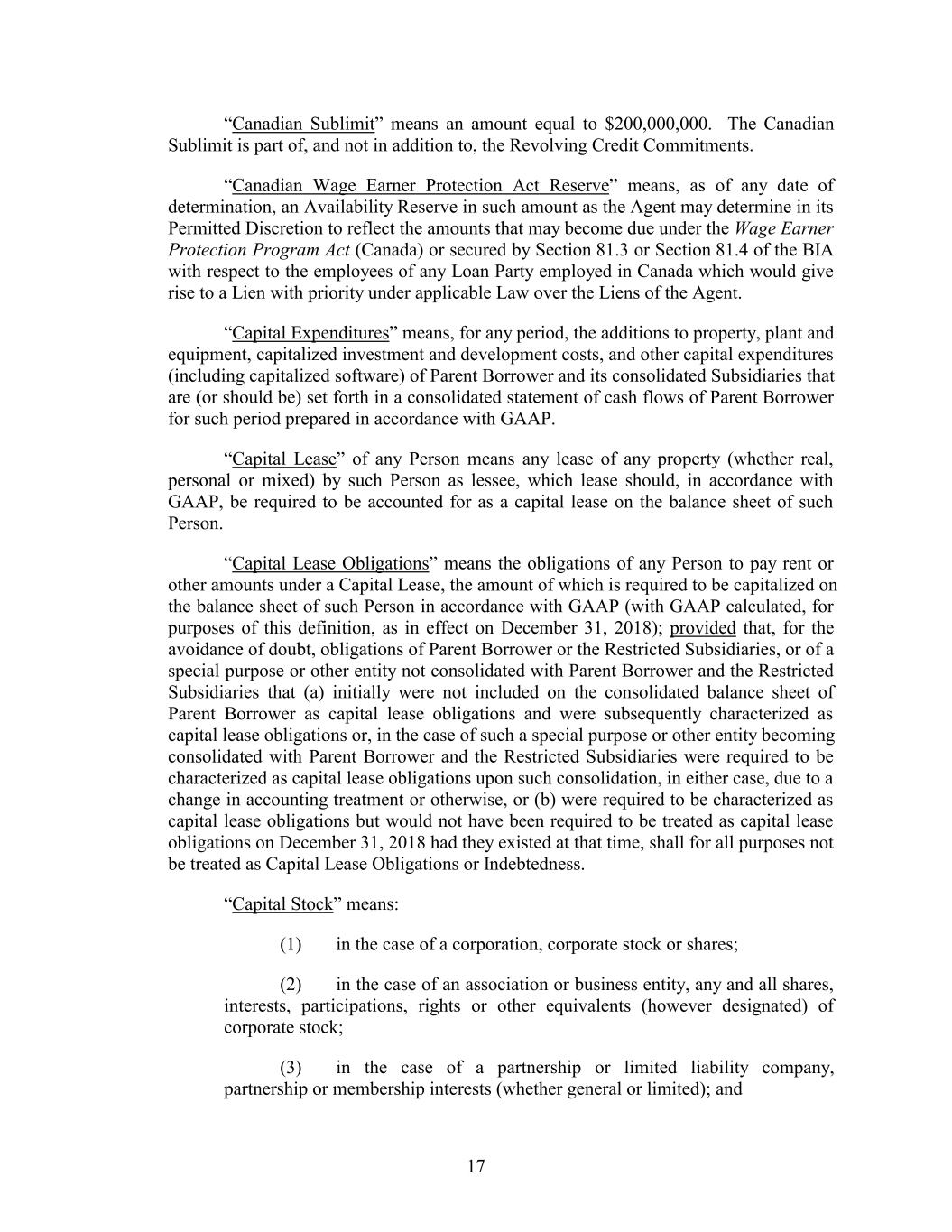 “Canadian Sublimit” means an amount equal to $200,000,000. The Canadian Sublimit is part of, and not in addition to, the Revolving Credit Commitments.

“Canadian Wage Earner Protection Act Reserve” means, as of any date of determination, an Availability Reserve in such amount as the Agent may determine in its Permitted Discretion to reflect the amounts that may become due under the Wage Earner Protection Program Act (Canada) or secured by Section 81.3 or Section 81.4 of the BIA with respect to the employees of any Loan Party employed in Canada which would give rise to a Lien with priority under applicable Law over the Liens of the Agent.

“Capital Expenditures” means, for any period, the additions to property, plant and equipment, capitalized investment and development costs, and other capital expenditures (including capitalized software) of Parent Borrower and its consolidated Subsidiaries that are (or should be) set forth in a consolidated statement of cash flows of Parent Borrower for such period prepared in accordance with GAAP.

“Capital Lease” of any Person means any lease of any property (whether real, personal or mixed) by such Person as lessee, which lease should, in accordance with GAAP, be required to be accounted for as a capital lease on the balance sheet of such Person.

“Capital Lease Obligations” means the obligations of any Person to pay rent or other amounts under a Capital Lease, the amount of which is required to be capitalized on the balance sheet of such Person in accordance with GAAP (with GAAP calculated, for purposes of this definition, as in effect on December 31, 2018); provided that, for the avoidance of doubt, obligations of Parent Borrower or the Restricted Subsidiaries, or of a special purpose or other entity not consolidated with Parent Borrower and the Restricted Subsidiaries that (a) initially were not included on the consolidated balance sheet of Parent Borrower as capital lease obligations and were subsequently characterized as capital lease obligations or, in the case of such a special purpose or other entity becoming consolidated with Parent Borrower and the Restricted Subsidiaries were required to be characterized as capital lease obligations upon such consolidation, in either case, due to a change in accounting treatment or otherwise, or (b) were required to be characterized as capital lease obligations but would not have been required to be treated as capital lease obligations on December 31, 2018 had they existed at that time, shall for all purposes not be treated as Capital Lease Obligations or Indebtedness.

“Capital Stock” means:

(1) in the case of a corporation, corporate stock or shares;

(2) in the case of an association or business entity, any and all shares, interests, participations, rights or other equivalents (however designated) of corporate stock;

(3) in the case of a partnership or limited liability company, partnership or membership interests (whether general or limited); and

17